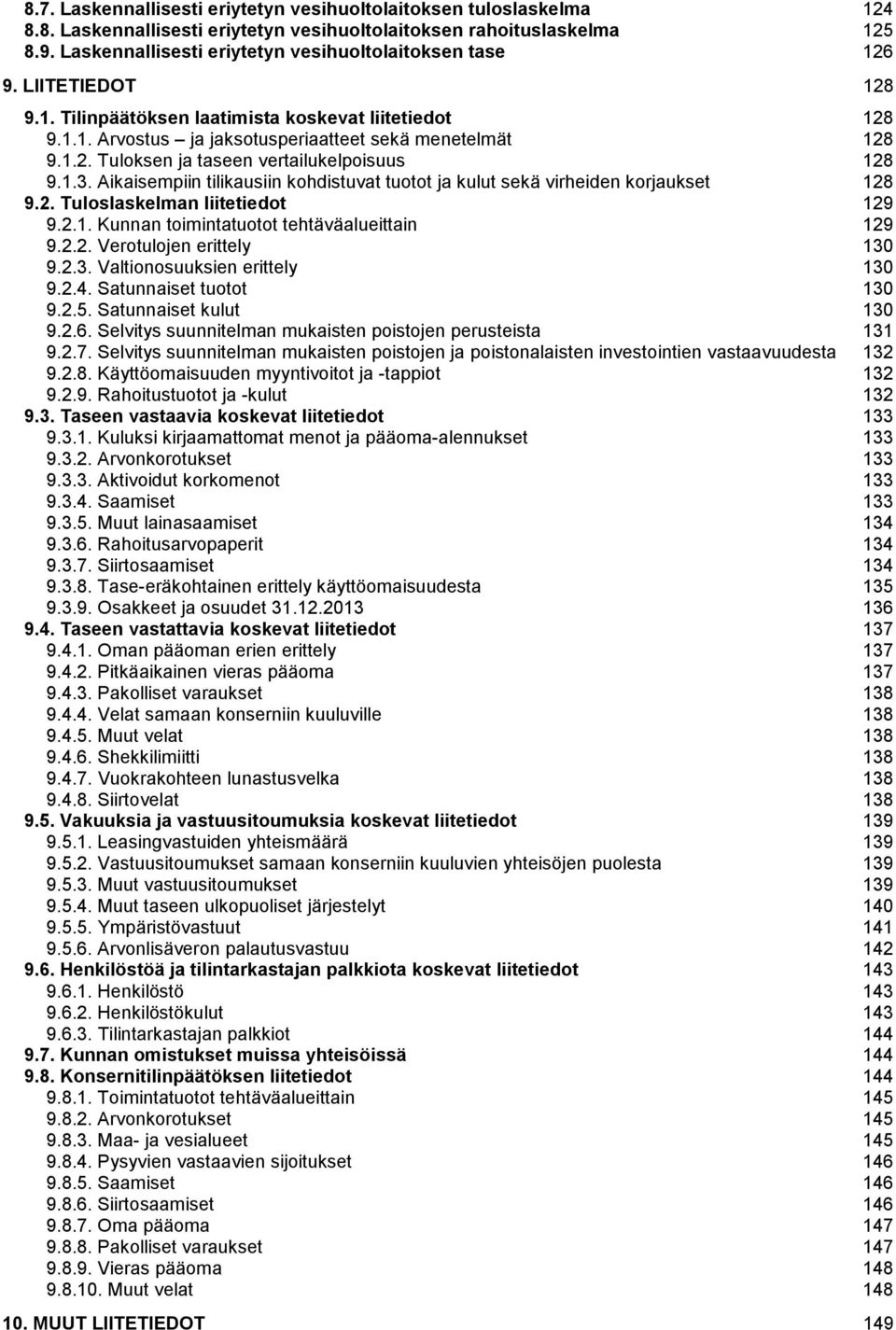 8.7. Laskennallisesti eriytetyn vesihuoltolaitoksen tuloslaskelma 124
8.8. Laskennallisesti eriytetyn vesihuoltolaitoksen rahoituslaskelma 125
8.9. Laskennallisesti eriytetyn vesihuoltolaitoksen tase 126

9. LIITETIEDOT 128

9.1. Tilinpäätöksen laatimista koskevat liitetiedot 128
9.1.1. Arvostus – ja jaksotusperiaatteet sekä menetelmät 128
9.1.2. Tuloksen ja taseen vertailukelpoisuus 128
9.1.3. Aikaisempiin tilikausiin kohdistuvat tuotot ja kulut sekä virheiden korjaukset 128
9.2. Tuloslaskelman liitetiedot 129
9.2.1. Kunnan toimintatuotot tehtäväalueittain 129
9.2.2. Verotulojen erittely 130
9.2.3. Valtionosuuksien erittely 130
9.2.4. Satunnaiset tuotot 130
9.2.5. Satunnaiset kulut 130
9.2.6. Selvitys suunnitelman mukaisten poistojen perusteista 131
9.2.7. Selvitys suunnitelman mukaisten poistojen ja poistonalaisten investointien vastaavuudesta 132
9.2.8. Käyttöomaisuuden myyntivoitot ja -tappiot 132
9.2.9. Rahoitustuotot ja -kulut 132
9.3. Taseen vastaavia koskevat liitetiedot 133
9.3.1. Kuluksi kirjaamattomat menot ja pääoma-alennukset 133
9.3.2. Arvonkorotukset 133
9.3.3. Aktivoidut korkomenot 133
9.3.4. Saamiset 133
9.3.5. Muut lainasaamiset 134
9.3.6. Rahoitusarvopaperit 134
9.3.7. Siirtosaamiset 134
9.3.8. Tase-eräkohtainen erittely käyttöomaisuudesta 135
9.3.9. Osakkeet ja osuudet 31.12.2013 136
9.4. Taseen vastattavia koskevat liitetiedot 137
9.4.1. Oman pääoman erien erittely 137
9.4.2. Pitkäaikainen vieras pääoma 137
9.4.3. Pakolliset varaukset 138
9.4.4. Velat samaan konserniin kuuluville 138
9.4.5. Muut velat 138
9.4.6. Shekkilimiitti 138
9.4.7. Vuokrakohteen lunastusvelka 138
9.4.8. Siirtovelat 138
9.5. Vakuuksia ja vastuusitoumuksia koskevat liitetiedot 139
9.5.1. Leasingvastuiden yhteismäärä 139
9.5.2. Vastuusitoumukset samaan konserniin kuuluvien yhteisöjen puolesta 139
9.5.3. Muut vastuusitoumukset 139
9.5.4. Muut taseen ulkopuoliset järjestelyt 140
9.5.5. Ympäristövastuut 141
9.5.6. Arvonlisäveron palautusvastuu 142
9.6. Henkilöstöä ja tilintarkastajan palkkiota koskevat liitetiedot 143
9.6.1. Henkilöstö 143
9.6.2. Henkilöstökulut 143
9.6.3. Tilintarkastajan palkkiot 144
9.7. Kunnan omistukset muissa yhteisöissä 144
9.8. Konsernitilinpäätöksen liitetiedot 144
9.8.1. Toimintatuotot tehtäväalueittain 145
9.8.2. Arvonkorotukset 145
9.8.3. Maa- ja vesialueet 145
9.8.4. Pysyvien vastaavien sijoitukset 146
9.8.5. Saamiset 146
9.8.6. Siirtosaamiset 146
9.8.7. Oma pääoma 147
9.8.8. Pakolliset varaukset 147
9.8.9. Vieras pääoma 148
9.8.10. Muut velat 148

10. MUUT LIITETIEDOT 149